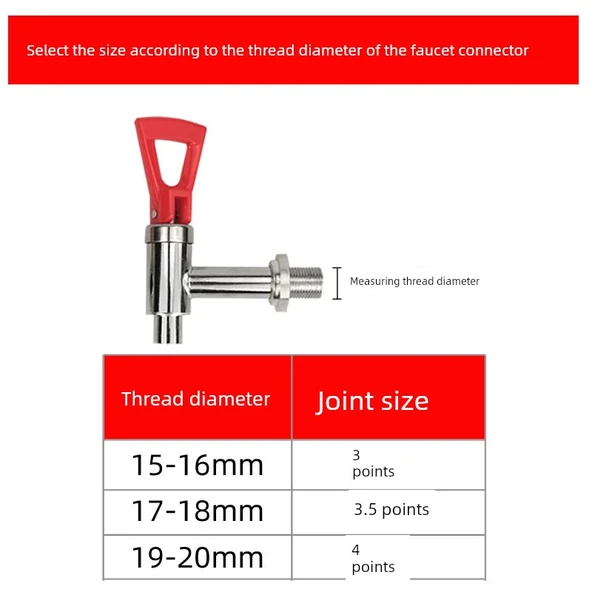 Select the size according to the thread diameter of the faucet connector

Measuring thread diameter

| Thread diameter | Joint size |
|---|---|
| 15-16mm | 3 points |
| 17-18mm | 3.5 points |
| 19-20mm | 4 points |